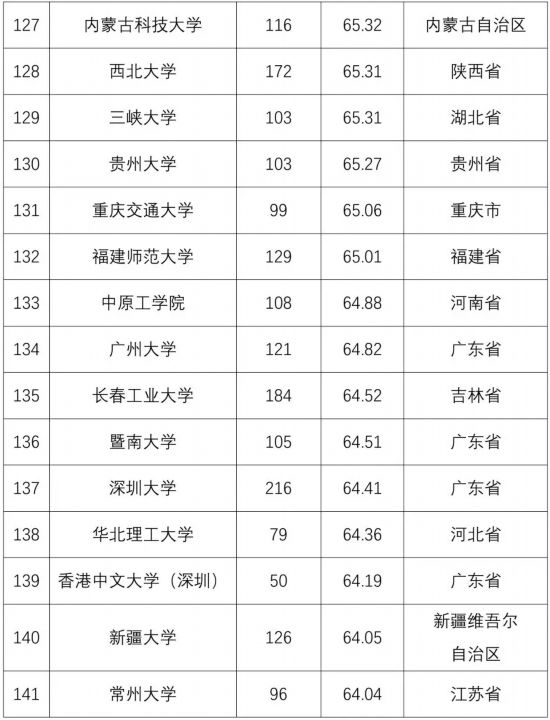 | 127 | 内蒙古科技大学 | 116 | 65.32 | 内蒙古自治区 |
|---|---|---|---|---|
| 128 | 西北大学 | 172 | 65.31 | 陕西省 |
| 129 | 三峡大学 | 103 | 65.31 | 湖北省 |
| 130 | 贵州大学 | 103 | 65.27 | 贵州省 |
| 131 | 重庆交通大学 | 99 | 65.06 | 重庆市 |
| 132 | 福建师范大学 | 129 | 65.01 | 福建省 |
| 133 | 中原工学院 | 108 | 64.88 | 河南省 |
| 134 | 广州大学 | 121 | 64.82 | 广东省 |
| 135 | 长春工业大学 | 184 | 64.52 | 吉林省 |
| 136 | 暨南大学 | 105 | 64.51 | 广东省 |
| 137 | 深圳大学 | 216 | 64.41 | 广东省 |
| 138 | 华北理工大学 | 79 | 64.36 | 河北省 |
| 139 | 香港中文大学（深圳） | 50 | 64.19 | 广东省 |
| 140 | 新疆大学 | 126 | 64.05 | 新疆维吾尔自治区 |
| 141 | 常州大学 | 96 | 64.04 | 江苏省 |